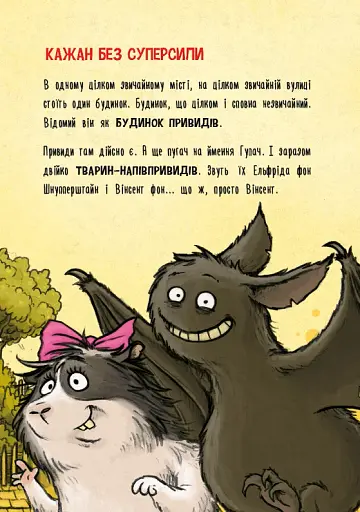 КАЖАН БЕЗ СУПЕРСИЛИ

В одному цілком звичайному місті, на цілком звичайній вулиці стоїть один будинок. Будинок, що цілком і сповна незвичайний. Відомий він як БУДИНОК ПРИВИДІВ.

Привиди там дійсно є. А ще пугач на ймення Гупач. І заразом двійко ТВАРИН-НАПІВПРИВИДІВ. Звуть їх Ельфріда фон Шнупперштайн і Вінсент фон... що ж, просто Вінсент.